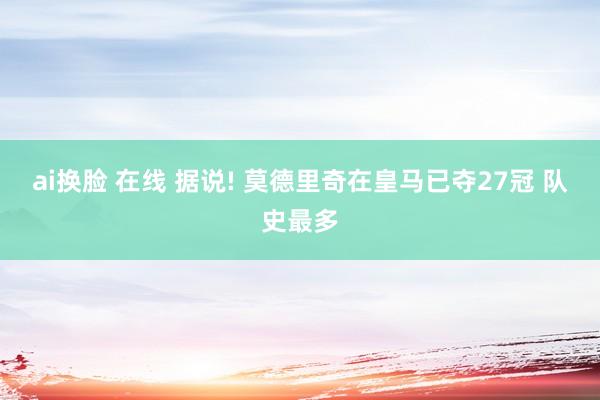 ai换脸 在线 据说! 莫德里奇在皇马已夺27冠 队史最多